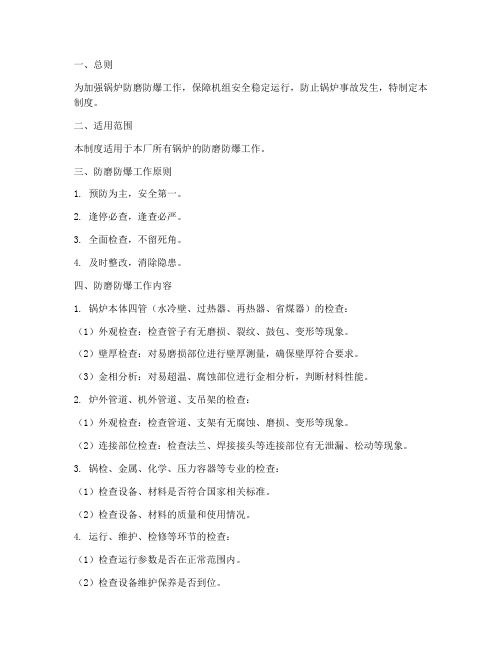 一、总则

为加强锅炉防磨防爆工作，保障机组安全稳定运行，防止锅炉事故发生，特制定本制度。

二、适用范围

本制度适用于本厂所有锅炉的防磨防爆工作。

三、防磨防爆工作原则

1. 预防为主，安全第一。

2. 逢停必查，逢查必严。

3. 全面检查，不留死角。

4. 及时整改，消除隐患。

四、防磨防爆工作内容

1. 锅炉本体四管（水冷壁、过热器、再热器、省煤器）的检查：

（1）外观检查：检查管子有无磨损、裂纹、鼓包、变形等现象。

（2）壁厚检查：对易磨损部位进行壁厚测量，确保壁厚符合要求。

（3）金相分析：对易超温、腐蚀部位进行金相分析，判断材料性能。

2. 炉外管道、机外管道、支吊架的检查：

（1）外观检查：检查管道、支架有无腐蚀、磨损、变形等现象。

（2）连接部位检查：检查法兰、焊接接头等连接部位有无泄漏、松动等现象。

3. 锅检、金属、化学、压力容器等专业的检查：

（1）检查设备、材料是否符合国家相关标准。

（2）检查设备、材料的质量和使用情况。

4. 运行、维护、检修等环节的检查：

（1）检查运行参数是否在正常范围内。

（2）检查设备维护保养是否到位。